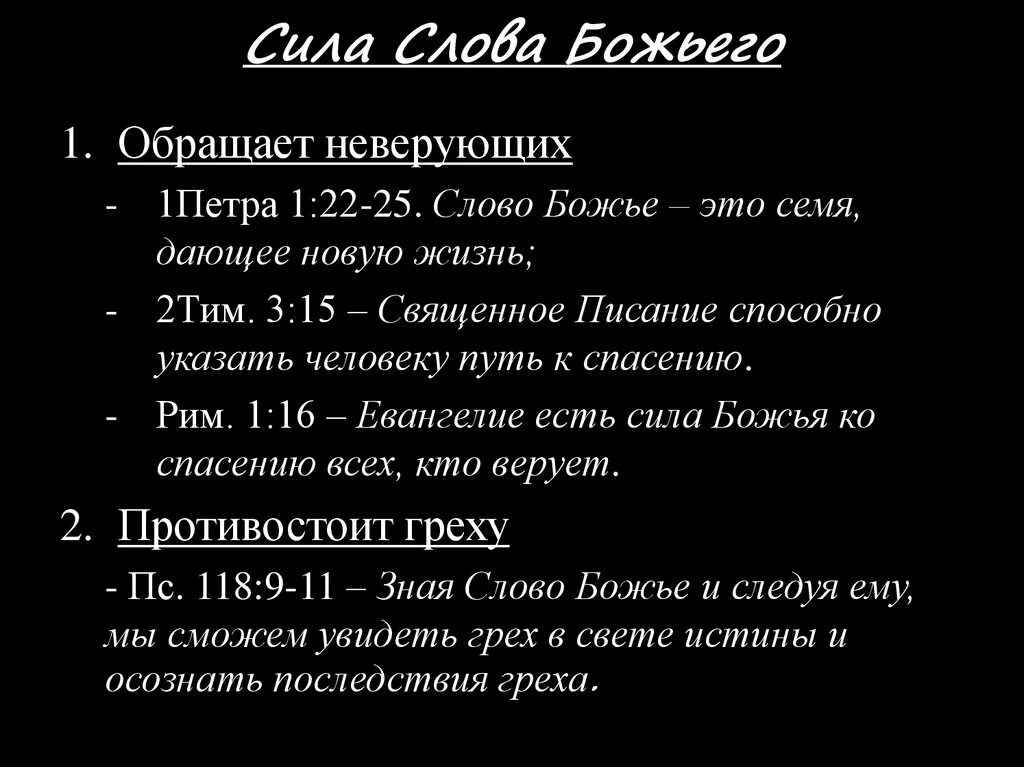 Сила Слова Божьего

1. Обращает неверующих

- 1Петра 1:22-25. Слово Божье – это семя, дающее новую жизнь;

- 2Тим. 3:15 – Священное Писание способно указать человеку путь к спасению.

- Рим. 1:16 – Евангелие есть сила Божья ко спасению всех, кто верует.

2. Противостоит греху

- Пс. 118:9-11 – Зная Слово Божье и следуя ему, мы сможем увидеть грех в свете истины и осознать последствия греха.